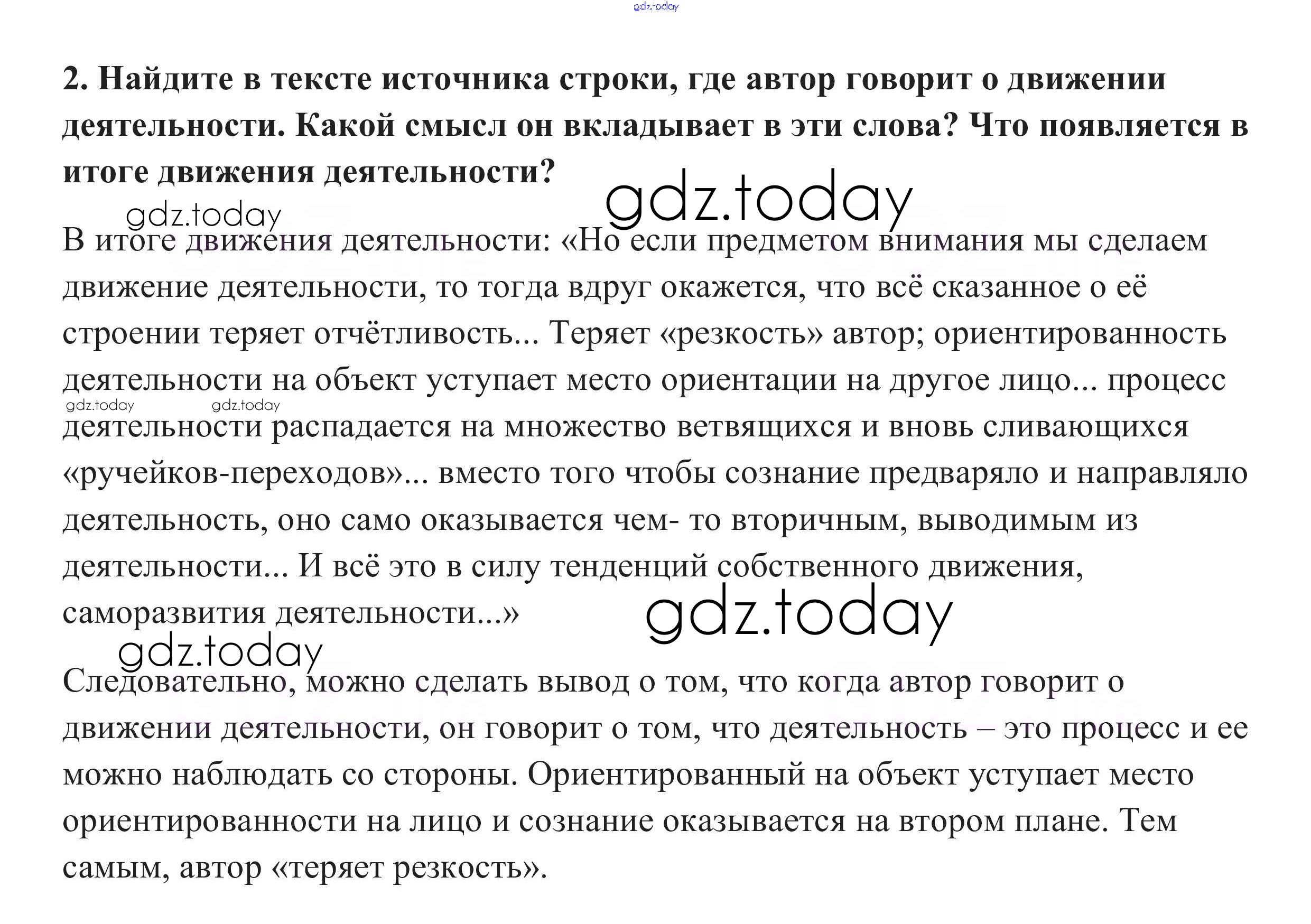 gdz.today

2. Найдите в тексте источника строки, где автор говорит о движении деятельности. Какой смысл он вкладывает в эти слова? Что появляется в итоге движения деятельности?

gdz.today gdz.today

В итоге движения деятельности: «Но если предметом внимания мы сделаем движение деятельности, то тогда вдруг окажется, что всё сказанное о её строении теряет отчётливость... Теряет «резкость» автор; ориентированность деятельности на объект уступает место ориентации на другое лицо... процесс деятельности распадается на множество ветвящихся и вновь сливающихся «ручейков-переходов»... вместо того чтобы сознание предваряло и направляло деятельность, оно само оказывается чем- то вторичным, выводимым из деятельности... И всё это в силу тенденций собственного движения, саморазвития деятельности...»

gdz.today gdz.today gdz.today gdz.today

Следовательно, можно сделать вывод о том, что когда автор говорит о движении деятельности, он говорит о том, что деятельность – это процесс и ее можно наблюдать со стороны. Ориентированный на объект уступает место ориентированности на лицо и сознание оказывается на втором плане. Тем самым, автор «теряет резкость».